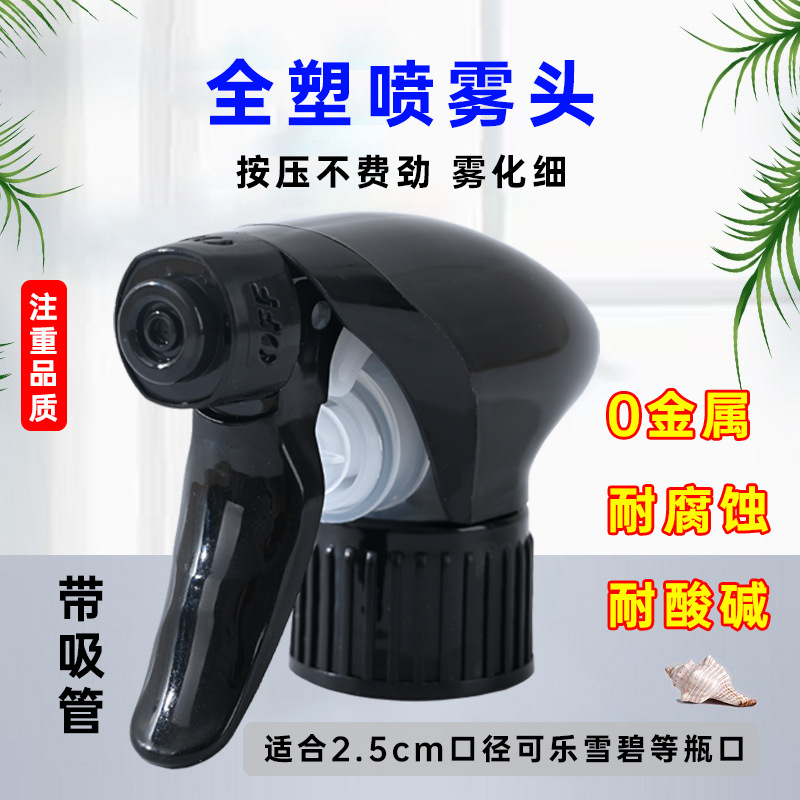 全塑喷雾头

按压不费劲 雾化细

注重品质

OFF

0金属

耐腐蚀

耐酸碱

带吸管

适合2.5cm口径可乐雪碧等瓶口